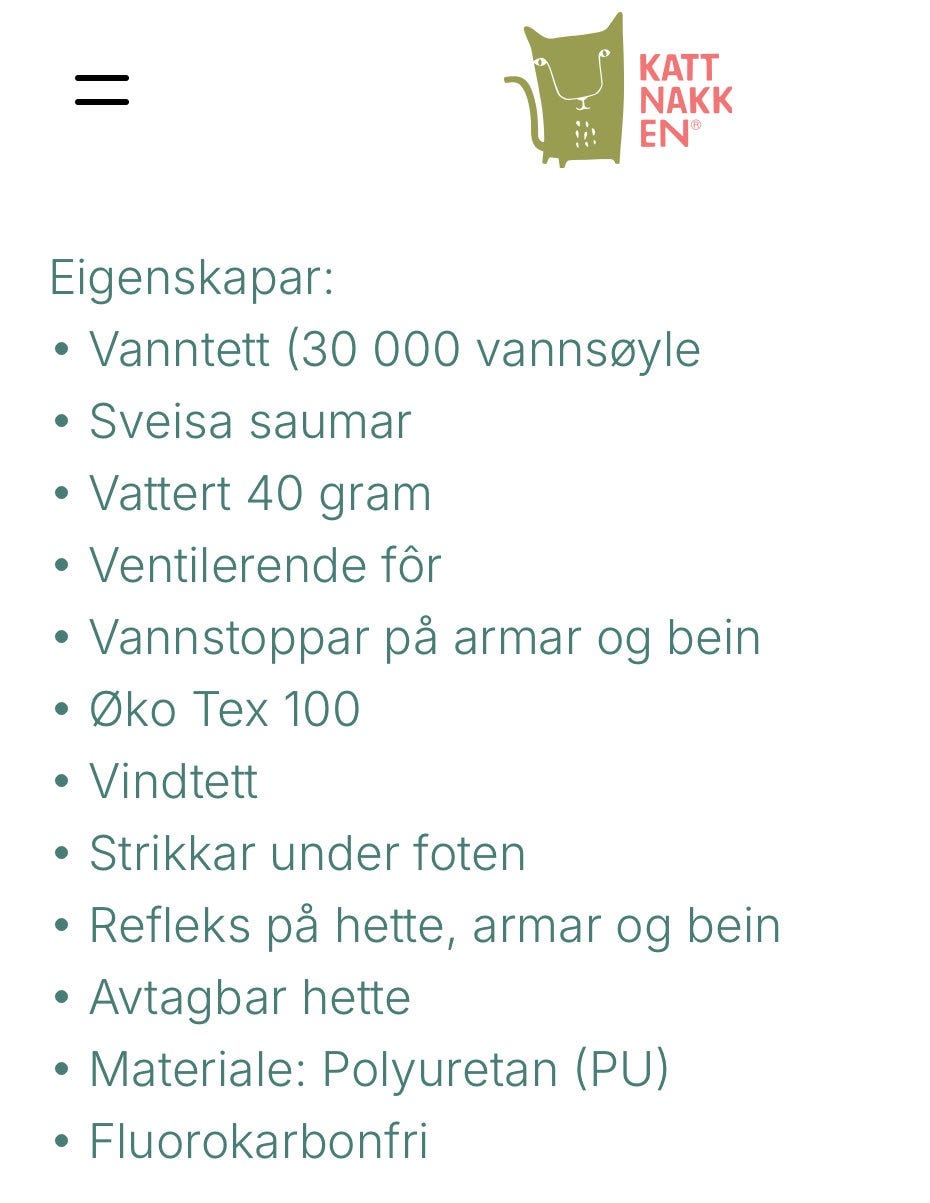 KATT
NAKK
EN®

Eigenskapar:
• Vanntett (30 000 vannsøyle
• Sveisa saumar
• Vattert 40 gram
• Ventilerende fôr
• Vannstoppar på armar og bein
• Øko Tex 100
• Vindtett
• Strikkar under foten
• Refleks på hette, armar og bein
• Avtagbar hette
• Materiale: Polyuretan (PU)
• Fluorokarbonfri